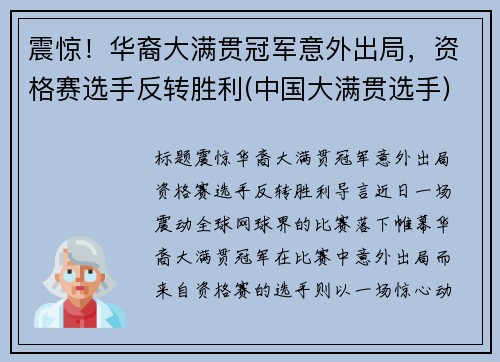 震惊！华裔大满贯冠军意外出局，资格赛选手反转胜利(中国大满贯选手)

标题震惊华裔大满贯冠军意外出局资格赛选手反转胜利导言近日一场震动全球网球界的比赛落下帷幕华裔大满贯冠军在比赛中意外出局而来自资格赛的选手则以一场惊心动